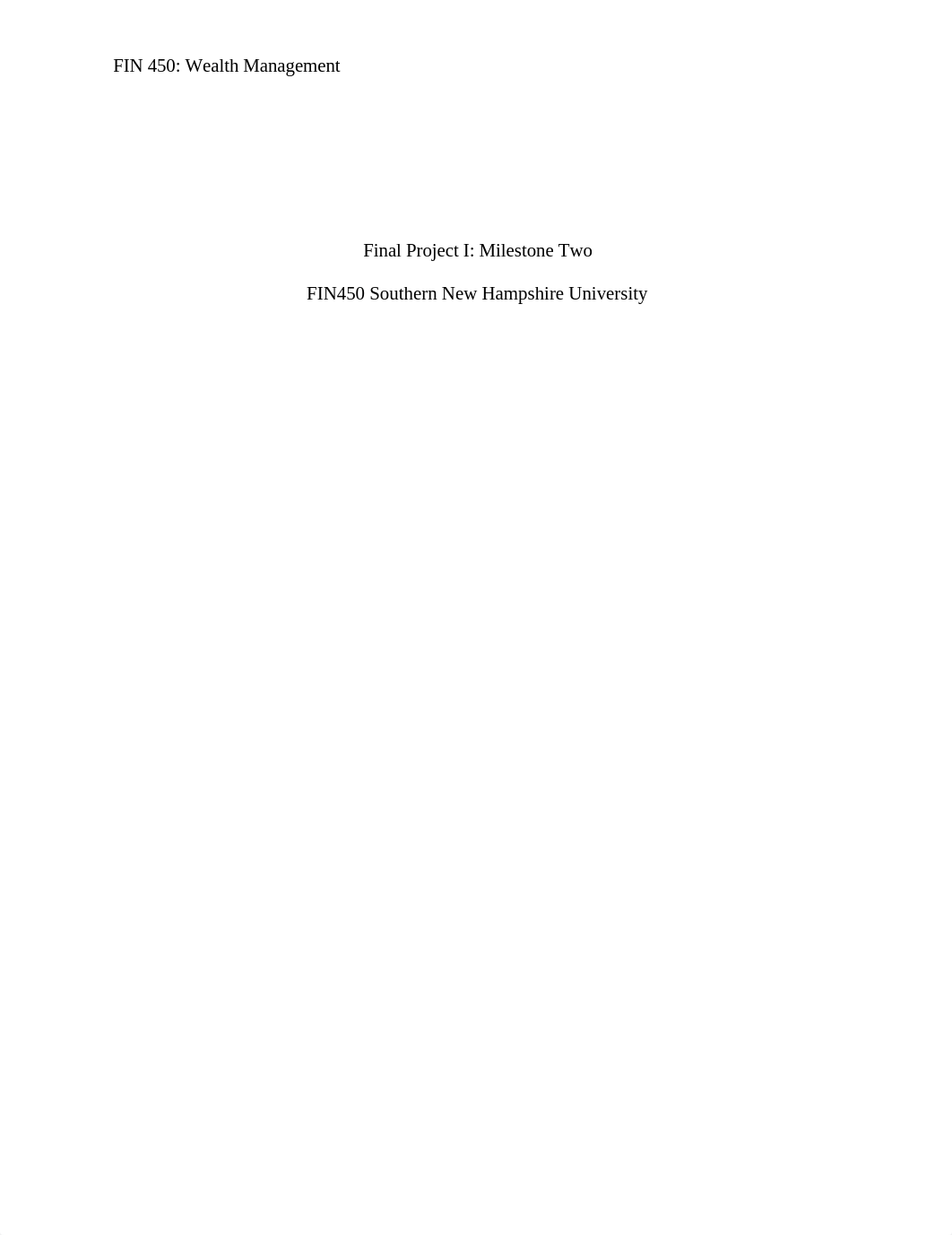 FIN 450: Wealth Management

Final Project I: Milestone Two

FIN450 Southern New Hampshire University